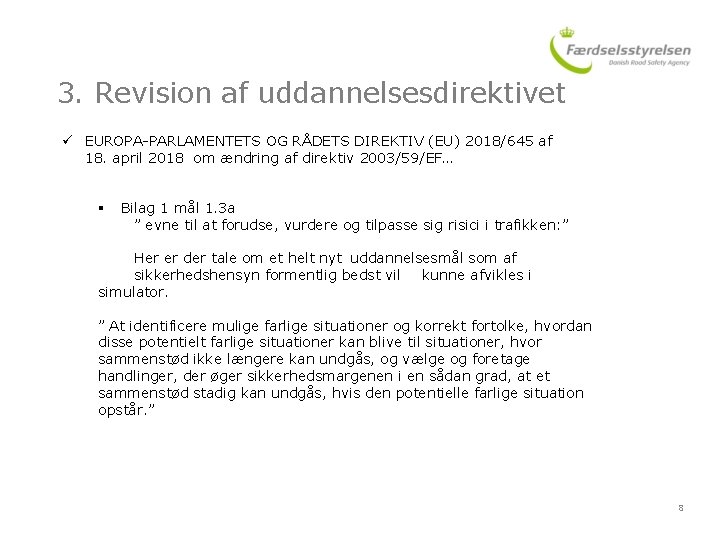 Færdselsstyrelsen
Danish Road Safety Agency

3. Revision af uddannelsesdirektivet

✓ EUROPA-PARLAMENTETS OG RÅDETS DIREKTIV (EU) 2018/645 af 18. april 2018 om ændring af direktiv 2003/59/EF…

▪ Bilag 1 mål 1.3a
” evne til at forudse, vurdere og tilpasse sig risici i trafikken:”

Her er der tale om et helt nyt uddannelsesmål som af sikkerhedshensyn formentlig bedst vil kunne afvikles i simulator.

” At identificere mulige farlige situationer og korrekt fortolke, hvordan disse potentielt farlige situationer kan blive til situationer, hvor sammenstød ikke længere kan undgås, og vælge og foretage handlinger, der øger sikkerhedsmargenen i en sådan grad, at et sammenstød stadig kan undgås, hvis den potentielle farlige situation opstår.”

8